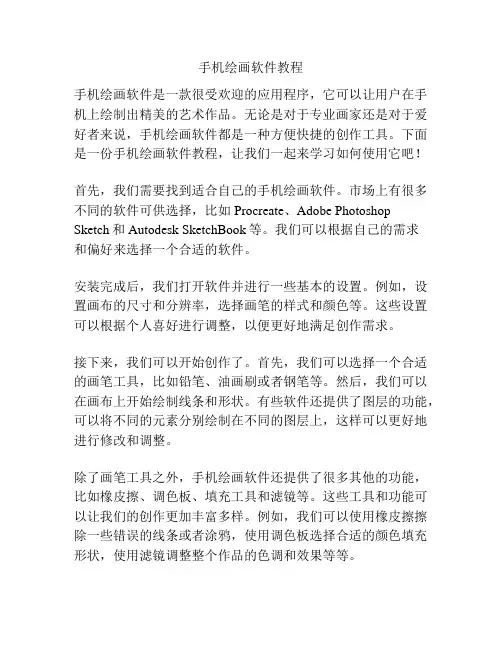 手机绘画软件教程

手机绘画软件是一款很受欢迎的应用程序，它可以让用户在手机上绘制出精美的艺术作品。无论是对于专业画家还是对于爱好者来说，手机绘画软件都是一种方便快捷的创作工具。下面是一份手机绘画软件教程，让我们一起来学习如何使用它吧！

首先，我们需要找到适合自己的手机绘画软件。市场上有很多不同的软件可供选择，比如 Procreate、Adobe Photoshop Sketch 和 Autodesk SketchBook 等。我们可以根据自己的需求和偏好来选择一个合适的软件。

安装完成后，我们打开软件并进行一些基本的设置。例如，设置画布的尺寸和分辨率，选择画笔的样式和颜色等。这些设置可以根据个人喜好进行调整，以便更好地满足创作需求。

接下来，我们可以开始创作了。首先，我们可以选择一个合适的画笔工具，比如铅笔、油画刷或者钢笔等。然后，我们可以在画布上开始绘制线条和形状。有些软件还提供了图层的功能，可以将不同的元素分别绘制在不同的图层上，这样可以更好地进行修改和调整。

除了画笔工具之外，手机绘画软件还提供了很多其他的功能，比如橡皮擦、调色板、填充工具和滤镜等。这些工具和功能可以让我们的创作更加丰富多样。例如，我们可以使用橡皮擦擦除一些错误的线条或者涂鸦，使用调色板选择合适的颜色填充形状，使用滤镜调整整个作品的色调和效果等等。